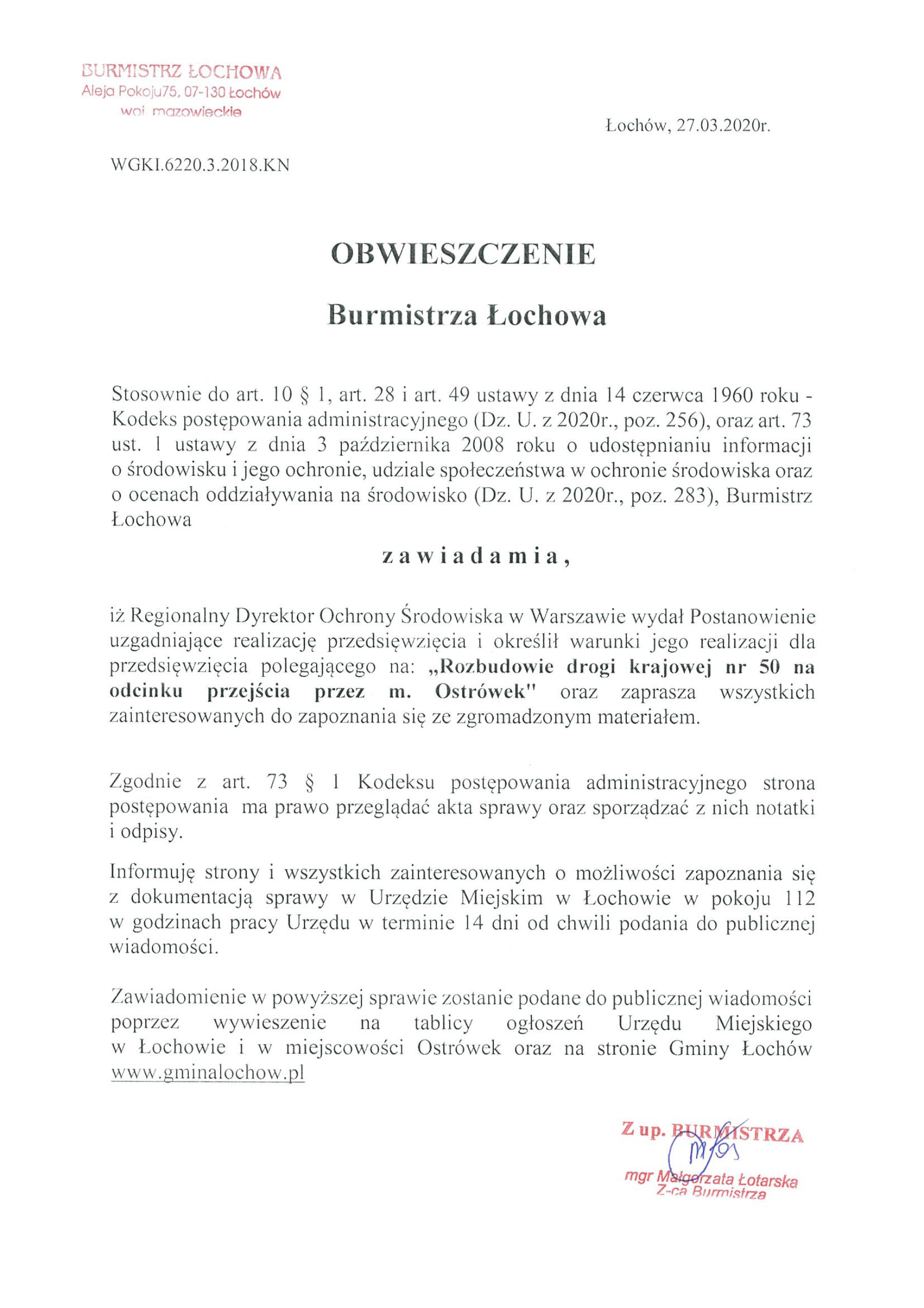 BURMISTRZ ŁOCHOWA
Aleja Pokoju75, 07-130 Łochów
woj. mazowieckie

Łochów, 27.03.2020r.

WGKI.6220.3.2018.KN

OBWIESZCZENIE

Burmistrza Łochowa

Stosownie do art. 10 § 1, art. 28 i art. 49 ustawy z dnia 14 czerwca 1960 roku - Kodeks postępowania administracyjnego (Dz. U. z 2020r., poz. 256), oraz art. 73 ust. 1 ustawy z dnia 3 października 2008 roku o udostępnianiu informacji o środowisku i jego ochronie, udziale społeczeństwa w ochronie środowiska oraz o ocenach oddziaływania na środowisko (Dz. U. z 2020r., poz. 283), Burmistrz Łochowa

zawiadamia,

iż Regionalny Dyrektor Ochrony Środowiska w Warszawie wydał Postanowienie uzgadniające realizację przedsięwzięcia i określił warunki jego realizacji dla przedsięwzięcia polegającego na: „Rozbudowie drogi krajowej nr 50 na odcinku przejścia przez m. Ostrówek" oraz zaprasza wszystkich zainteresowanych do zapoznania się ze zgromadzonym materiałem.

Zgodnie z art. 73 § 1 Kodeksu postępowania administracyjnego strona postępowania ma prawo przeglądać akta sprawy oraz sporządzać z nich notatki i odpisy.

Informuję strony i wszystkich zainteresowanych o możliwości zapoznania się z dokumentacją sprawy w Urzędzie Miejskim w Łochowie w pokoju 112 w godzinach pracy Urzędu w terminie 14 dni od chwili podania do publicznej wiadomości.

Zawiadomienie w powyższej sprawie zostanie podane do publicznej wiadomości poprzez wywieszenie na tablicy ogłoszeń Urzędu Miejskiego w Łochowie i w miejscowości Ostrówek oraz na stronie Gminy Łochów www.gminalochow.pl

Z up. BURMISTRZA
mgr Małgorzata Łotarska
Z-ca Burmistrza